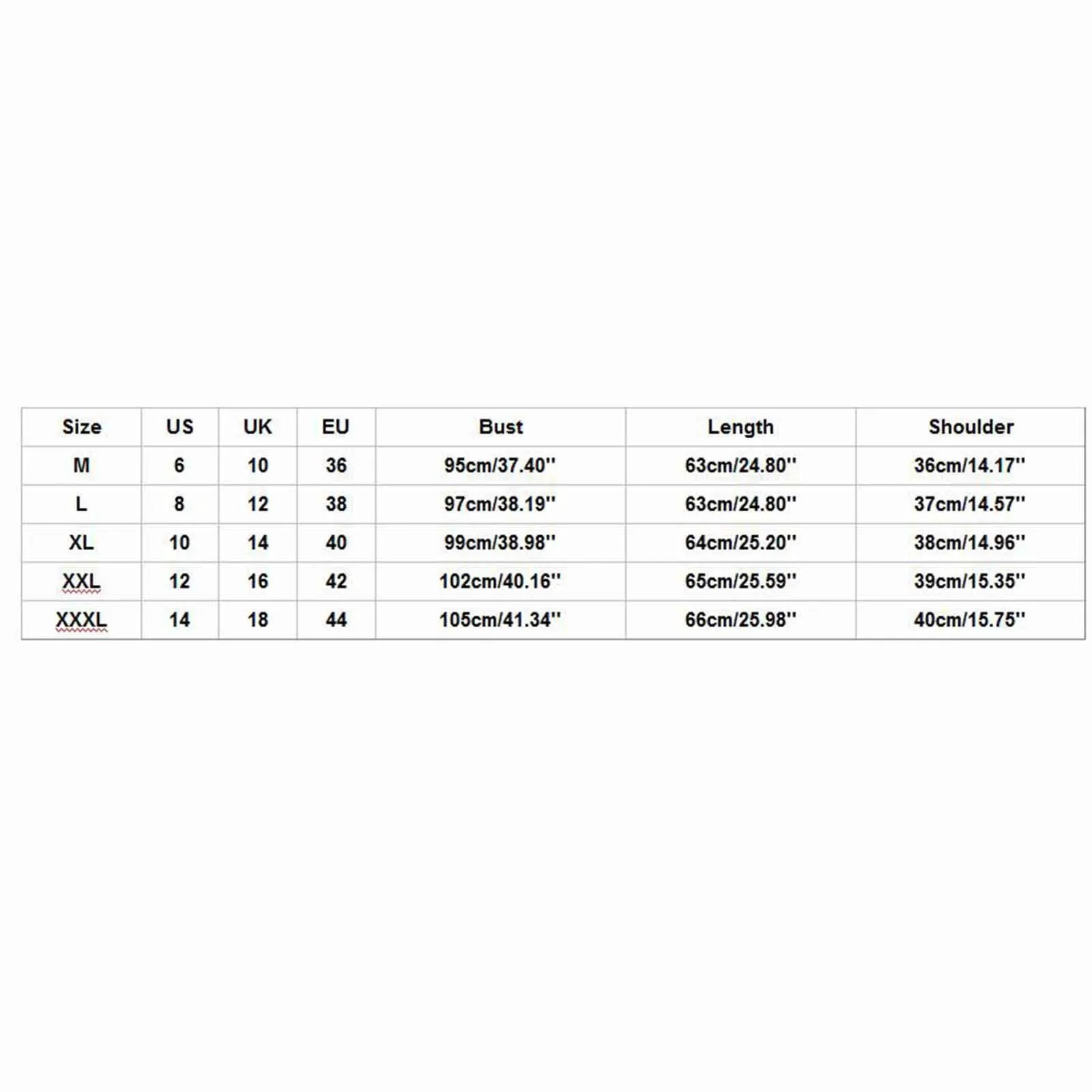 | Size | US | UK | EU | Bust | Length | Shoulder |
|---|---|---|---|---|---|---|
| M | 6 | 10 | 36 | 95cm/37.40'' | 63cm/24.80'' | 36cm/14.17'' |
| L | 8 | 12 | 38 | 97cm/38.19'' | 63cm/24.80'' | 37cm/14.57'' |
| XL | 10 | 14 | 40 | 99cm/38.98'' | 64cm/25.20'' | 38cm/14.96'' |
| XXL | 12 | 16 | 42 | 102cm/40.16'' | 65cm/25.59'' | 39cm/15.35'' |
| XXXL | 14 | 18 | 44 | 105cm/41.34'' | 66cm/25.98'' | 40cm/15.75'' |